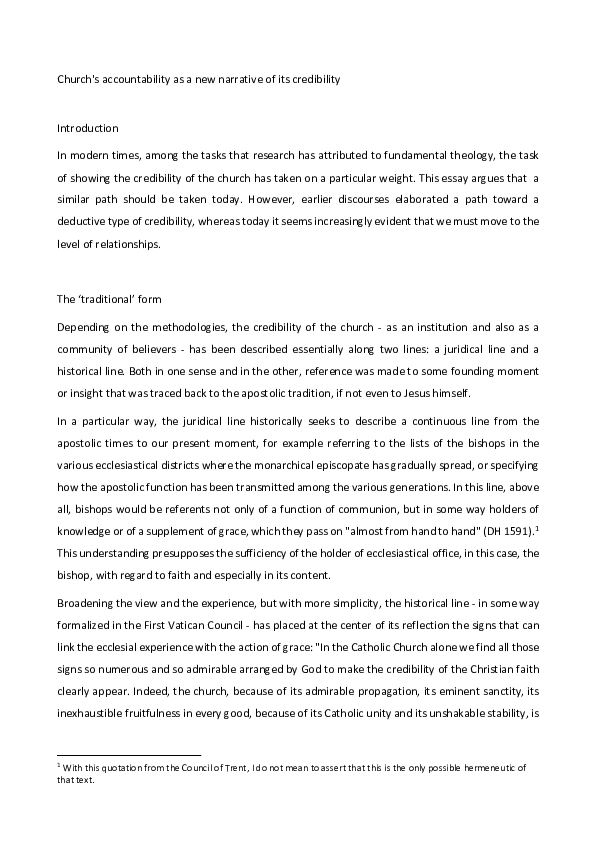 Church's accountability as a new narrative of its credibility

Introduction

In modern times, among the tasks that research has attributed to fundamental theology, the task of showing the credibility of the church has taken on a particular weight. This essay argues that a similar path should be taken today. However, earlier discourses elaborated a path toward a deductive type of credibility, whereas today it seems increasingly evident that we must move to the level of relationships.

The 'traditional' form

Depending on the methodologies, the credibility of the church - as an institution and also as a community of believers - has been described essentially along two lines: a juridical line and a historical line. Both in one sense and in the other, reference was made to some founding moment or insight that was traced back to the apostolic tradition, if not even to Jesus himself.

In a particular way, the juridical line historically seeks to describe a continuous line from the apostolic times to our present moment, for example referring to the lists of the bishops in the various ecclesiastical districts where the monarchical episcopate has gradually spread, or specifying how the apostolic function has been transmitted among the various generations. In this line, above all, bishops would be referents not only of a function of communion, but in some way holders of knowledge or of a supplement of grace, which they pass on "almost from hand to hand" (DH 1591).$^1$ This understanding presupposes the sufficiency of the holder of ecclesiastical office, in this case, the bishop, with regard to faith and especially in its content.

Broadening the view and the experience, but with more simplicity, the historical line - in some way formalized in the First Vatican Council - has placed at the center of its reflection the signs that can link the ecclesial experience with the action of grace: "In the Catholic Church alone we find all those signs so numerous and so admirable arranged by God to make the credibility of the Christian faith clearly appear. Indeed, the church, because of its admirable propagation, its eminent sanctity, its inexhaustible fruitfulness in every good, because of its Catholic unity and its unshakable stability, is

$^1$ With this quotation from the Council of Trent, I do not mean to assert that this is the only possible hermeneutic of that text.